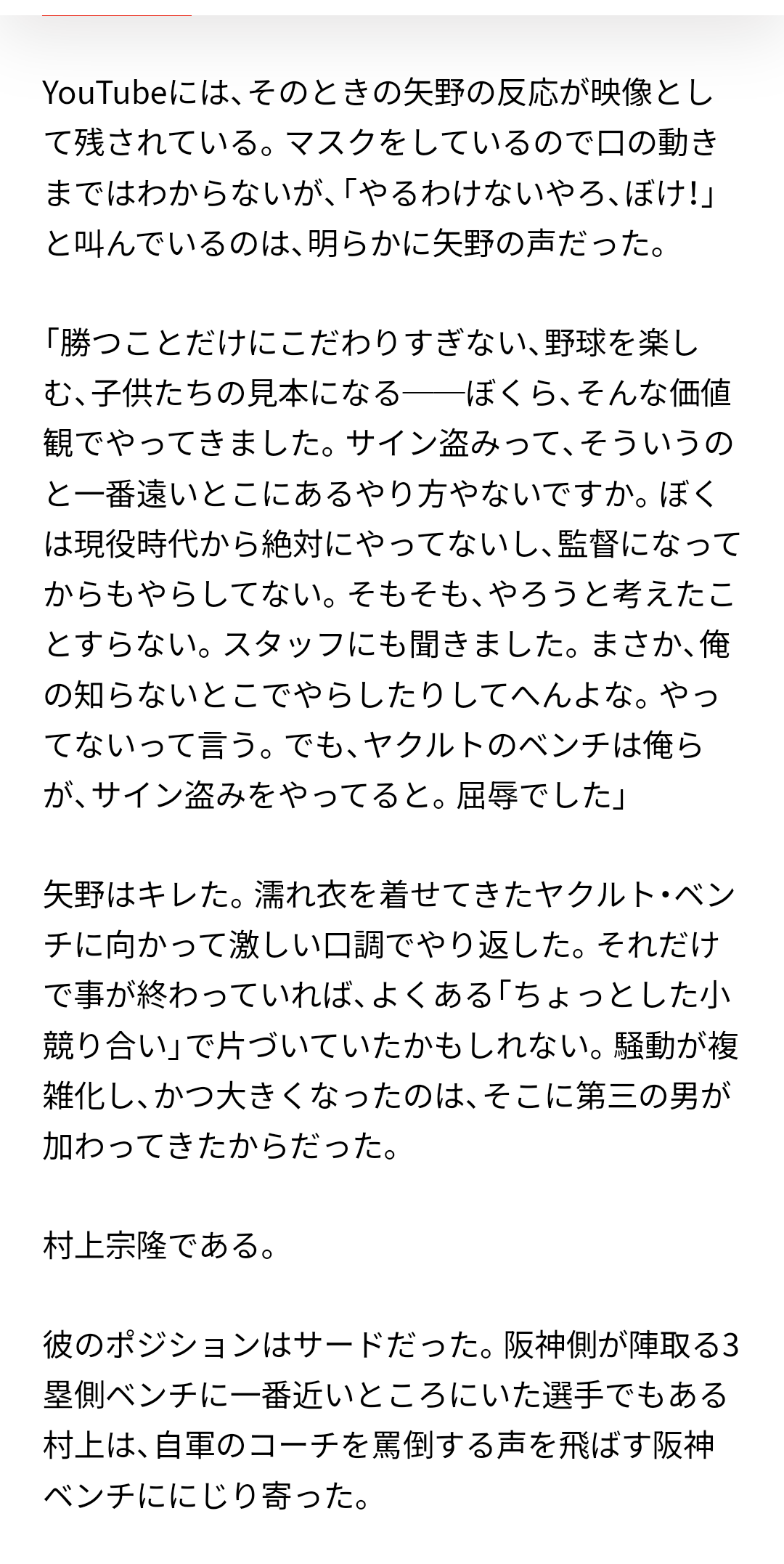 YouTubeには、そのときの矢野の反応が映像として残されている。マスクをしているので口の動きまではわからないが、「やるわけないやろ、ぼけ!」と叫んでいるのは、明らかに矢野の声だった。

「勝つことだけにこだわりすぎない、野球を楽しむ、子供たちの見本になる——ぼくら、そんな価値観でやってきました。サイン盗みって、そういうのと一番遠いとこにあるやり方やないですか。ぼくは現役時代から絶対にやってないし、監督になってからもやらしてない。そもそも、やろうと考えたことすらない。スタッフにも聞きました。まさか、俺の知らないとこでやらしたりしてへんよな。やってないって言う。でも、ヤクルトのベンチは俺らが、サイン盗みをやってると。屈辱でした」

矢野はキレた。濡れ衣を着せてきたヤクルト・ベンチに向かって激しい口調でやり返した。それだけで事が終わっていれば、よくある「ちょっとした小競り合い」で片づいていたかもしれない。騒動が複雑化し、かつ大きくなったのは、そこに第三の男が加わってきたからだった。

村上宗隆である。

彼のポジションはサードだった。阪神側が陣取る3塁側ベンチに一番近いところにいた選手でもある村上は、自軍のコーチを罵倒する声を飛ばす阪神ベンチににじり寄った。